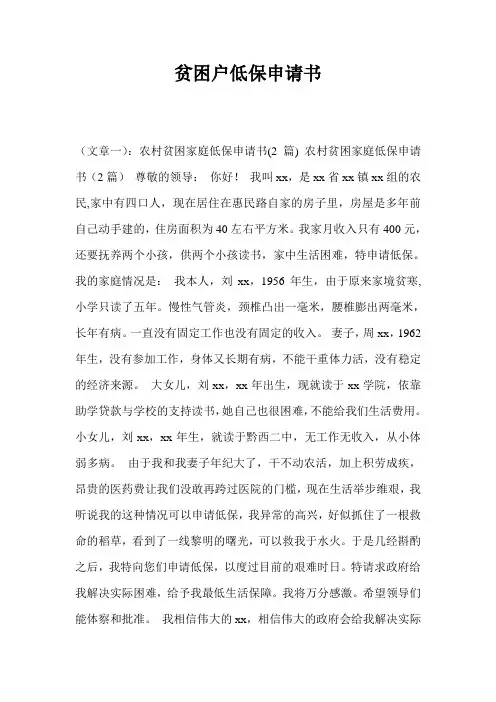 贫困户低保申请书

（文章一）：农村贫困家庭低保申请书(2 篇) 农村贫困家庭低保申请书（2 篇） 尊敬的领导： 你好！ 我叫 xx，是 xx 省 xx 镇 xx 组的农民,家中有四口人，现在居住在惠民路自家的房子里，房屋是多年前自己动手建的，住房面积为 40 左右平方米。我家月收入只有 400 元，还要抚养两个小孩，供两个小孩读书，家中生活困难，特申请低保。我的家庭情况是： 我本人，刘 xx，1956 年生，由于原来家境贫寒，小学只读了五年。慢性气管炎，颈椎凸出一毫米，腰椎膨出两毫米，长年有病。一直没有固定工作也没有固定的收入。 妻子，周 xx，1962 年生，没有参加工作，身体又长期有病，不能干重体力活，没有稳定的经济来源。 大女儿，刘 xx，xx 年出生，现就读于 xx 学院，依靠助学贷款与学校的支持读书，她自己也很困难，不能给我们生活费用。小女儿，刘 xx，xx 年生，就读于黔西二中，无工作无收入，从小体弱多病。 由于我和我妻子年纪大了，干不动农活，加上积劳成疾，昂贵的医药费让我们没敢再跨过医院的门槛，现在生活举步维艰，我听说我的这种情况可以申请低保，我异常的高兴，好似抓住了一根救命的稻草，看到了一线黎明的曙光，可以救我于水火。于是几经斟酌之后，我特向您们申请低保，以度过目前的艰难时日。特请求政府给我解决实际困难，给予我最低生活保障。我将万分感激。希望领导们能体察和批准。 我相信伟大的 xx，相信伟大的政府会给我解决实际